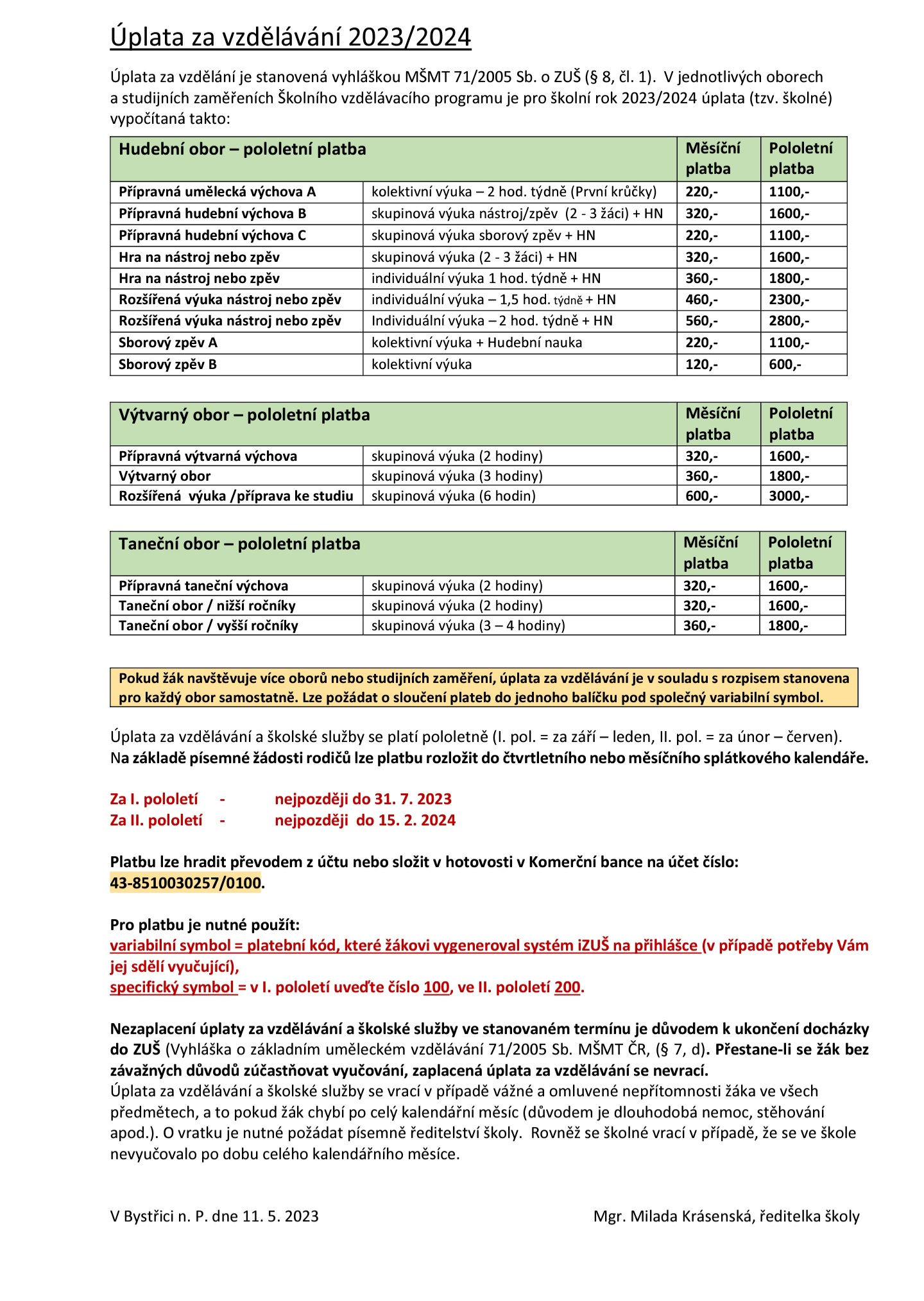 Úplata za vzdělávání 2023/2024

Úplata za vzdělání je stanovená vyhláškou MŠMT 71/2005 Sb. o ZUŠ (§ 8, čl. 1). V jednotlivých oborech a studijních zaměřeních Školního vzdělávacího programu je pro školní rok 2023/2024 úplata (tzv. školné) vypočítaná takto:

| Hudební obor – pololetní platba | | Měsíční platba | Pololetní platba |
|---|---|---|---|
| Přípravná umělecká výchova A | kolektivní výuka – 2 hod. týdně (První krůčky) | 220,- | 1100,- |
| Přípravná hudební výchova B | skupinová výuka nástroj/zpěv (2 - 3 žáci) + HN | 320,- | 1600,- |
| Přípravná hudební výchova C | skupinová výuka sborový zpěv + HN | 220,- | 1100,- |
| Hra na nástroj nebo zpěv | skupinová výuka (2 - 3 žáci) + HN | 320,- | 1600,- |
| Hra na nástroj nebo zpěv | individuální výuka 1 hod. týdně + HN | 360,- | 1800,- |
| Rozšířená výuka nástroj nebo zpěv | individuální výuka – 1,5 hod. týdně + HN | 460,- | 2300,- |
| Rozšířená výuka nástroj nebo zpěv | Individuální výuka – 2 hod. týdně + HN | 560,- | 2800,- |
| Sborový zpěv A | kolektivní výuka + Hudební nauka | 220,- | 1100,- |
| Sborový zpěv B | kolektivní výuka | 120,- | 600,- |

| Výtvarný obor – pololetní platba | | Měsíční platba | Pololetní platba |
|---|---|---|---|
| Přípravná výtvarná výchova | skupinová výuka (2 hodiny) | 320,- | 1600,- |
| Výtvarný obor | skupinová výuka (3 hodiny) | 360,- | 1800,- |
| Rozšířená výuka /příprava ke studiu | skupinová výuka (6 hodin) | 600,- | 3000,- |

| Taneční obor – pololetní platba | | Měsíční platba | Pololetní platba |
|---|---|---|---|
| Přípravná taneční výchova | skupinová výuka (2 hodiny) | 320,- | 1600,- |
| Taneční obor / nižší ročníky | skupinová výuka (2 hodiny) | 320,- | 1600,- |
| Taneční obor / vyšší ročníky | skupinová výuka (3 – 4 hodiny) | 360,- | 1800,- |

Pokud žák navštěvuje více oborů nebo studijních zaměření, úplata za vzdělávání je v souladu s rozpisem stanovena pro každý obor samostatně. Lze požádat o sloučení plateb do jednoho balíčku pod společný variabilní symbol.

Úplata za vzdělávání a školské služby se platí pololetně (I. pol. = za září – leden, II. pol. = za únor – červen). Na základě písemné žádosti rodičů lze platbu rozložit do čtvrtletního nebo měsíčního splátkového kalendáře.

Za I. pololetí - nejpozději do 31. 7. 2023
Za II. pololetí - nejpozději do 15. 2. 2024

Platbu lze hradit převodem z účtu nebo složit v hotovosti v Komerční bance na účet číslo: 43-8510030257/0100.

Pro platbu je nutné použít:
variabilní symbol = platební kód, které žákovi vygeneroval systém iZUŠ na přihlášce (v případě potřeby Vám jej sdělí vyučující),
specifický symbol = v I. pololetí uveďte číslo 100, ve II. pololetí 200.

Nezaplacení úplaty za vzdělávání a školské služby ve stanovaném termínu je důvodem k ukončení docházky do ZUŠ (Vyhláška o základním uměleckém vzdělávání 71/2005 Sb. MŠMT ČR, (§ 7, d). Přestane-li se žák bez závažných důvodů zúčastňovat vyučování, zaplacená úplata za vzdělávání se nevrací.
Úplata za vzdělávání a školské služby se vrací v případě vážné a omluvené nepřítomnosti žáka ve všech předmětech, a to pokud žák chybí po celý kalendářní měsíc (důvodem je dlouhodobá nemoc, stěhování apod.). O vratku je nutné požádat písemně ředitelství školy. Rovněž se školné vrací v případě, že se ve škole nevyučovalo po dobu celého kalendářního měsíce.

V Bystřici n. P. dne 11. 5. 2023

Mgr. Milada Krásenská, ředitelka školy